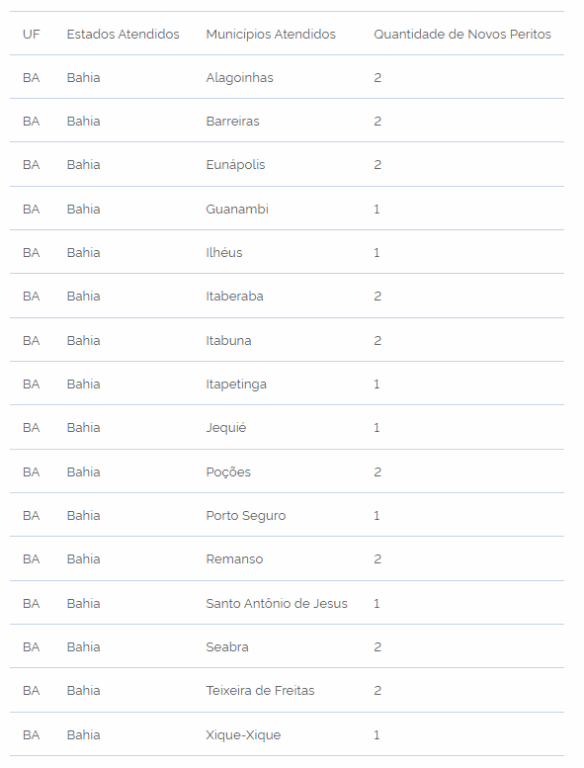 | UF | Estados Atendidos | Municípios Atendidos | Quantidade de Novos Peritos |
|---|---|---|---|
| BA | Bahia | Alagoinhas | 2 |
| BA | Bahia | Barreiras | 2 |
| BA | Bahia | Eunápolis | 2 |
| BA | Bahia | Guanambi | 1 |
| BA | Bahia | Ilhéus | 1 |
| BA | Bahia | Itaberaba | 2 |
| BA | Bahia | Itabuna | 2 |
| BA | Bahia | Itapetinga | 1 |
| BA | Bahia | Jequié | 1 |
| BA | Bahia | Poções | 2 |
| BA | Bahia | Porto Seguro | 1 |
| BA | Bahia | Remanso | 2 |
| BA | Bahia | Santo Antônio de Jesus | 1 |
| BA | Bahia | Seabra | 2 |
| BA | Bahia | Teixeira de Freitas | 2 |
| BA | Bahia | Xique-Xique | 1 |